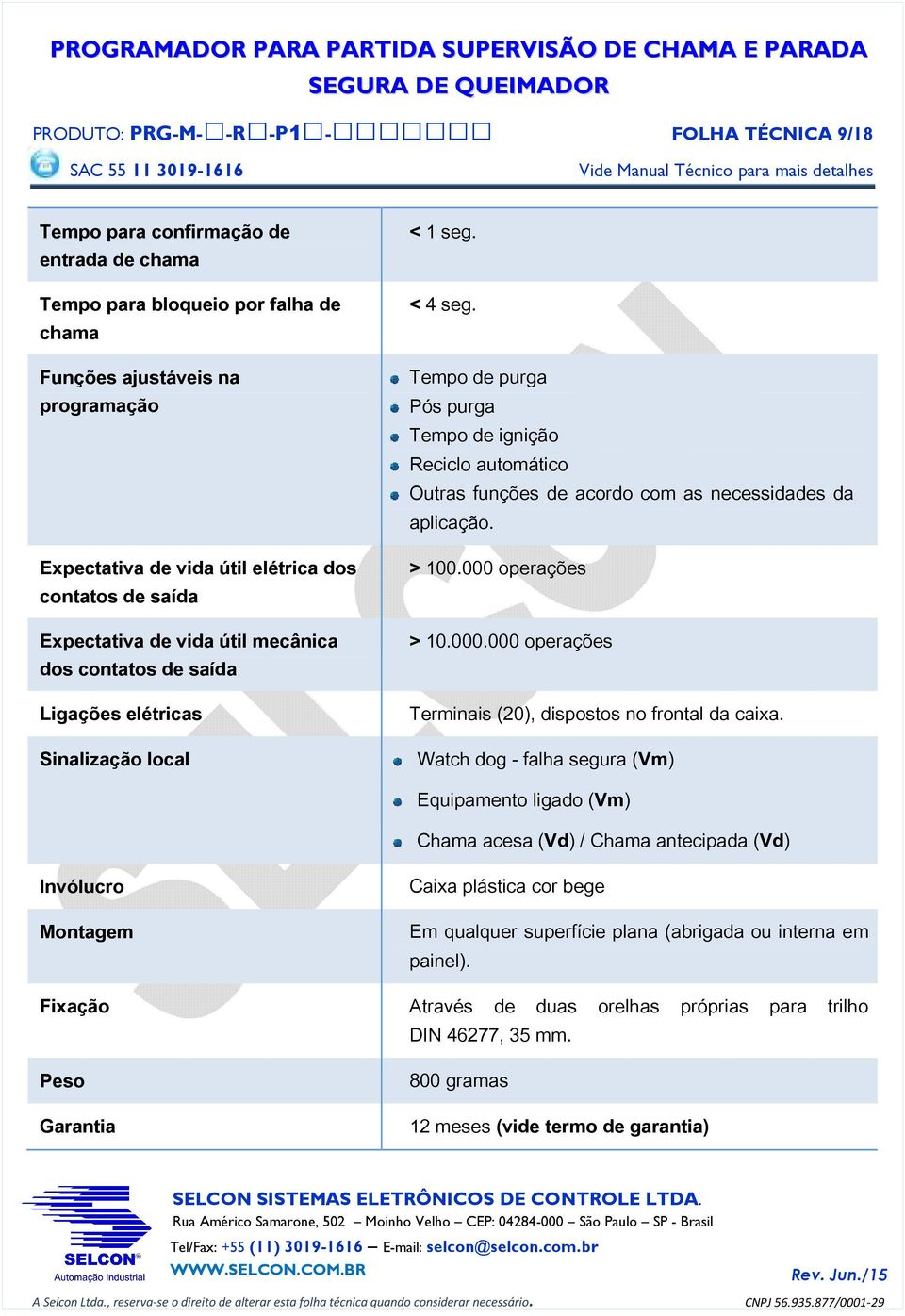 PROGRAMADOR PARA PARTIDA SUPERVISÃO DE CHAMA E PARADA SEGURA DE QUEIMADOR

PRODUTO: PRG-M-□-R□-P1□-□□□□□□□

FOLHA TÉCNICA 9/18

SAC 55 11 3019-1616

Vide Manual Técnico para mais detalhes

| | |
|---|---|
| Tempo para confirmação de entrada de chama | < 1 seg. |
| Tempo para bloqueio por falha de chama | < 4 seg. |
| Funções ajustáveis na programação | Tempo de purga<br>Pós purga<br>Tempo de ignição<br>Reciclo automático<br>Outras funções de acordo com as necessidades da aplicação. |
| Expectativa de vida útil elétrica dos contatos de saída | > 100.000 operações |
| Expectativa de vida útil mecânica dos contatos de saída | > 10.000.000 operações |
| Ligações elétricas | Terminais (20), dispostos no frontal da caixa. |
| Sinalização local | Watch dog - falha segura (Vm)<br>Equipamento ligado (Vm)<br>Chama acesa (Vd) / Chama antecipada (Vd) |
| Invólucro | Caixa plástica cor bege |
| Montagem | Em qualquer superfície plana (abrigada ou interna em painel). |
| Fixação | Através de duas orelhas próprias para trilho DIN 46277, 35 mm. |
| Peso | 800 gramas |
| Garantia | 12 meses (vide termo de garantia) |

SELCON®
Automação Industrial

SELCON SISTEMAS ELETRÔNICOS DE CONTROLE LTDA.
Rua Américo Samarone, 502 – Moinho Velho – CEP: 04284-000 – São Paulo – SP - Brasil
Tel/Fax: +55 (11) 3019-1616 – E-mail: selcon@selcon.com.br
WWW.SELCON.COM.BR

Rev. Jun./15

A Selcon Ltda., reserva-se o direito de alterar esta folha técnica quando considerar necessário.

CNPJ 56.935.877/0001-29